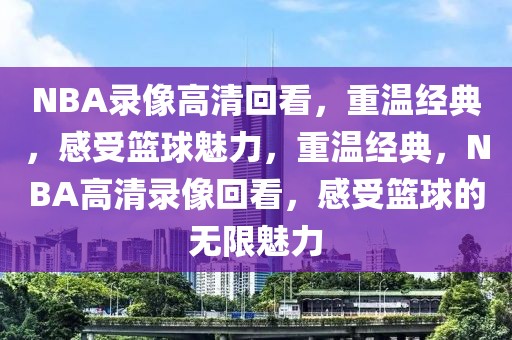 NBA录像高清回看，重温经典，感受篮球魅力，重温经典，NBA高清录像回看，感受篮球的无限魅力